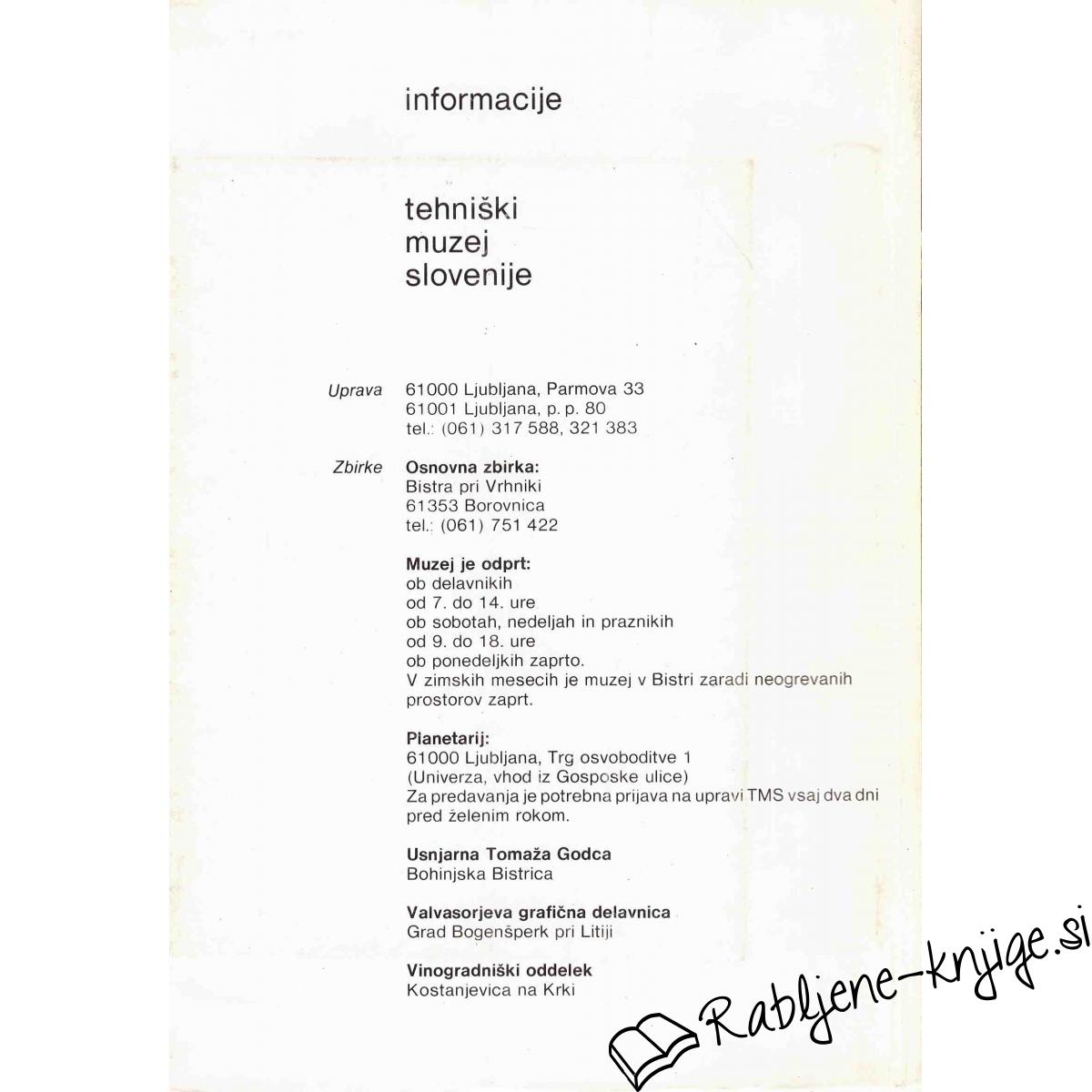 informacije

tehniški
muzej
slovenije

Uprava 61000 Ljubljana, Parmova 33
61001 Ljubljana, p. p. 80
tel.: (061) 317 588, 321 383

Zbirke **Osnovna zbirka:**
Bistra pri Vrhniki
61353 Borovnica
tel.: (061) 751 422

**Muzej je odprt:**
ob delavnikih
od 7. do 14. ure
ob sobotah, nedeljah in praznikih
od 9. do 18. ure
ob ponedeljkih zaprto.
V zimskih mesecih je muzej v Bistri zaradi neogrevanih prostorov zaprt.

**Planetarij:**
61000 Ljubljana, Trg osvoboditve 1
(Univerza, vhod iz Gosposke ulice)
Za predavanja je potrebna prijava na upravi TMS vsaj dva dni pred želenim rokom.

**Usnjarna Tomaža Godca**
Bohinjska Bistrica

**Valvasorjeva grafična delavnica**
Grad Bogenšperk pri Litiji

**Vinogradniški oddelek**
Kostanjevica na Krki

Rabljene-knjige.si